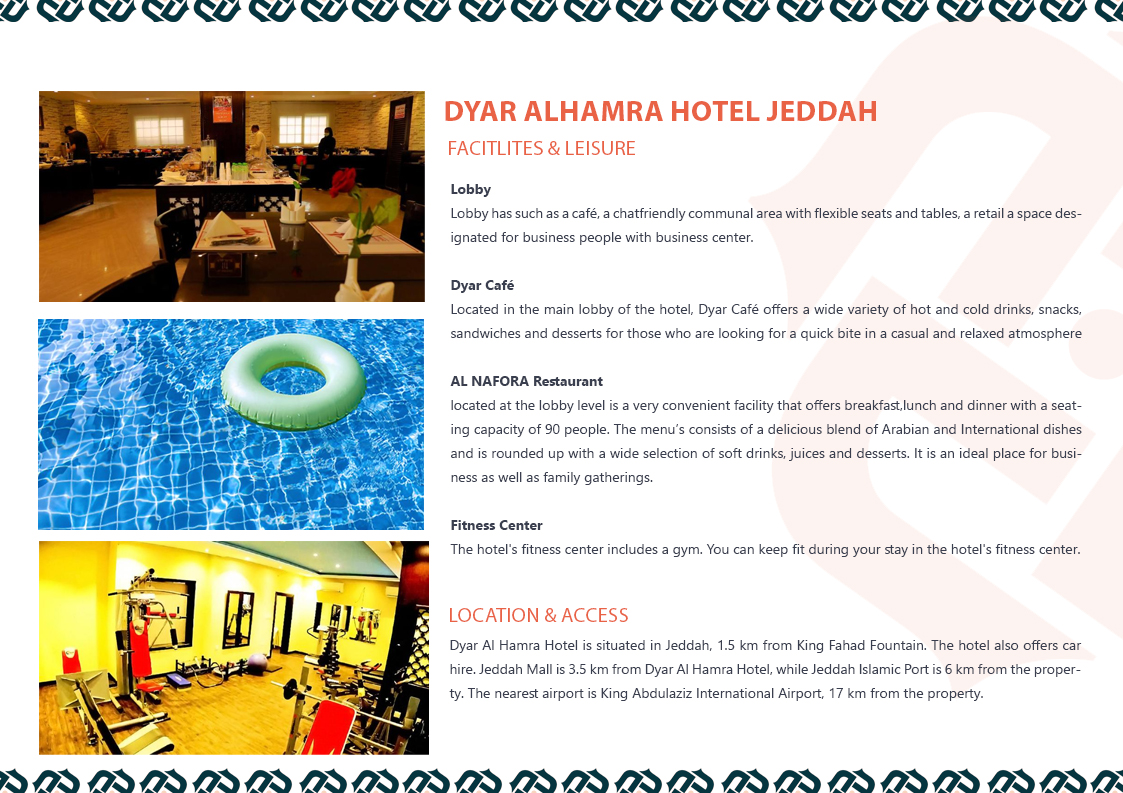 DYAR ALHAMRA HOTEL JEDDAH

FACITLITES & LEISURE

Lobby
Lobby has such as a café, a chatfriendly communal area with flexible seats and tables, a retail a space designated for business people with business center.

Dyar Café
Located in the main lobby of the hotel, Dyar Café offers a wide variety of hot and cold drinks, snacks, sandwiches and desserts for those who are looking for a quick bite in a casual and relaxed atmosphere

AL NAFORA Restaurant
located at the lobby level is a very convenient facility that offers breakfast,lunch and dinner with a seating capacity of 90 people. The menu's consists of a delicious blend of Arabian and International dishes and is rounded up with a wide selection of soft drinks, juices and desserts. It is an ideal place for business as well as family gatherings.

Fitness Center
The hotel's fitness center includes a gym. You can keep fit during your stay in the hotel's fitness center.

LOCATION & ACCESS
Dyar Al Hamra Hotel is situated in Jeddah, 1.5 km from King Fahad Fountain. The hotel also offers car hire. Jeddah Mall is 3.5 km from Dyar Al Hamra Hotel, while Jeddah Islamic Port is 6 km from the property. The nearest airport is King Abdulaziz International Airport, 17 km from the property.